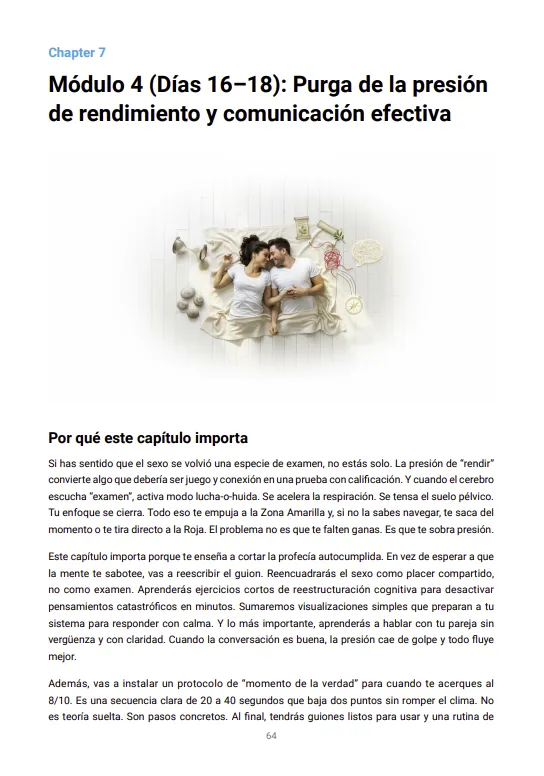 Chapter 7

Módulo 4 (Días 16–18): Purga de la presión de rendimiento y comunicación efectiva

Por qué este capítulo importa

Si has sentido que el sexo se volvió una especie de examen, no estás solo. La presión de "rendir" convierte algo que debería ser juego y conexión en una prueba con calificación. Y cuando el cerebro escucha "examen", activa modo lucha-o-huida. Se acelera la respiración. Se tensa el suelo pélvico. Tu enfoque se cierra. Todo eso te empuja a la Zona Amarilla y, si no la sabes navegar, te saca del momento o te tira directo a la Roja. El problema no es que te falten ganas. Es que te sobra presión.

Este capítulo importa porque te enseña a cortar la profecía autocumplida. En vez de esperar a que la mente te sabotee, vas a reescribir el guion. Reencuadrarás el sexo como placer compartido, no como examen. Aprenderás ejercicios cortos de reestructuración cognitiva para desactivar pensamientos catastróficos en minutos. Sumaremos visualizaciones simples que preparan a tu sistema para responder con calma. Y lo más importante, aprenderás a hablar con tu pareja sin vergüenza y con claridad. Cuando la conversación es buena, la presión cae de golpe y todo fluye mejor.

Además, vas a instalar un protocolo de "momento de la verdad" para cuando te acerques al 8/10. Es una secuencia clara de 20 a 40 segundos que baja dos puntos sin romper el clima. No es teoría suelta. Son pasos concretos. Al final, tendrás guiones listos para usar y una rutina de

64